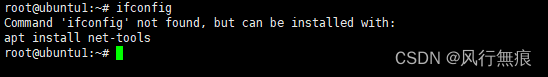 root@ubuntu1:~# ifconfig
Command 'ifconfig' not found, but can be installed with:
apt install net-tools
root@ubuntu1:~#

CSDN @风行無痕